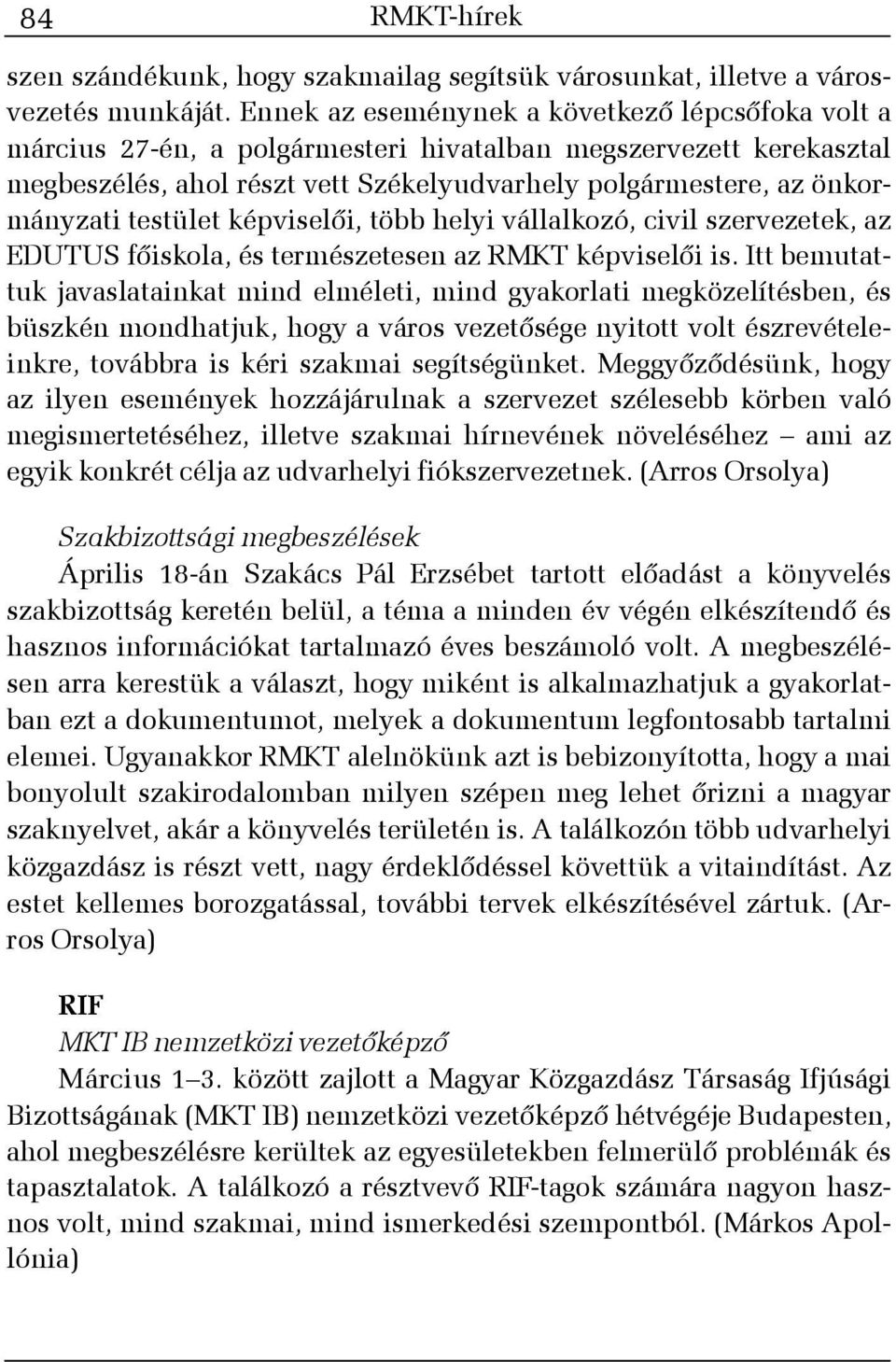 84 RMKT-hírek

szen szándékunk, hogy szakmailag segítsük városunkat, illetve a városvezetés munkáját. Ennek az eseménynek a következő lépcsőfoka volt a március 27-én, a polgármesteri hivatalban megszervezett kerekasztal megbeszélés, ahol részt vett Székelyudvarhely polgármestere, az önkormányzati testület képviselői, több helyi vállalkozó, civil szervezetek, az EDUTUS főiskola, és természetesen az RMKT képviselői is. Itt bemutattuk javaslatainkat mind elméleti, mind gyakorlati megközelítésben, és büszkén mondhatjuk, hogy a város vezetősége nyitott volt észrevételeinkre, továbbra is kéri szakmai segítségünket. Meggyőződésünk, hogy az ilyen események hozzájárulnak a szervezet szélesebb körben való megismertetéséhez, illetve szakmai hírnevének növeléséhez – ami az egyik konkrét célja az udvarhelyi fiókszervezetnek. (Arros Orsolya)

Szakbizottsági megbeszélések
Április 18-án Szakács Pál Erzsébet tartott előadást a könyvelés szakbizottság keretén belül, a téma a minden év végén elkészítendő és hasznos információkat tartalmazó éves beszámoló volt. A megbeszélésen arra kerestük a választ, hogy miként is alkalmazhatjuk a gyakorlatban ezt a dokumentumot, melyek a dokumentum legfontosabb tartalmi elemei. Ugyanakkor RMKT alelnökünk azt is bebizonyította, hogy a mai bonyolult szakirodalomban milyen szépen meg lehet őrizni a magyar szaknyelvet, akár a könyvelés területén is. A találkozón több udvarhelyi közgazdász is részt vett, nagy érdeklődéssel követtük a vitaindítást. Az estet kellemes borozgatással, további tervek elkészítésével zártuk. (Arros Orsolya)

RIF
MKT IB nemzetközi vezetőképző
Március 1–3. között zajlott a Magyar Közgazdász Társaság Ifjúsági Bizottságának (MKT IB) nemzetközi vezetőképző hétvégéje Budapesten, ahol megbeszélésre kerültek az egyesületekben felmerülő problémák és tapasztalatok. A találkozó a résztvevő RIF-tagok számára nagyon hasznos volt, mind szakmai, mind ismerkedési szempontból. (Márkos Apollónia)